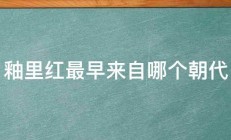 釉里红最早来自哪个朝代